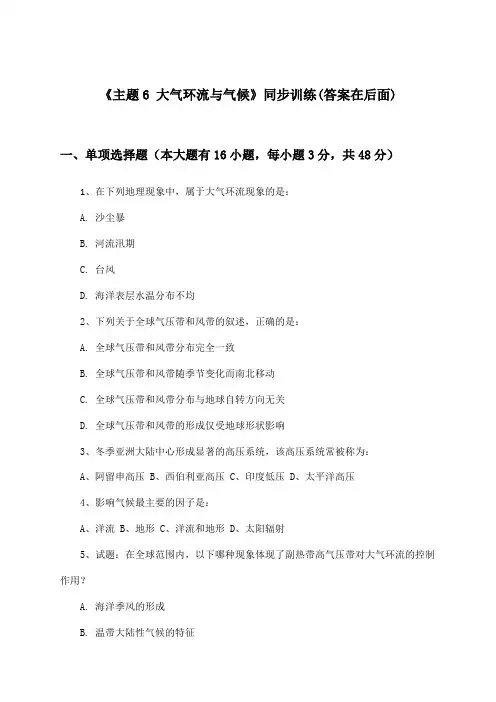 《主题 6 大气环流与气候》同步训练(答案在后面)

一、单项选择题（本大题有 16 小题，每小题 3 分，共 48 分）

1、在下列地理现象中，属于大气环流现象的是：

A. 沙尘暴

B. 河流汛期

C. 台风

D. 海洋表层水温分布不均

2、下列关于全球气压带和风带的叙述，正确的是：

A. 全球气压带和风带分布完全一致

B. 全球气压带和风带随季节变化而南北移动

C. 全球气压带和风带分布与地球自转方向无关

D. 全球气压带和风带的形成仅受地球形状影响

3、冬季亚洲大陆中心形成显著的高压系统，该高压系统常被称为：

A、阿留申高压 B、西伯利亚高压 C、印度低压 D、太平洋高压

4、影响气候最主要的因子是：

A、洋流 B、地形 C、洋流和地形 D、太阳辐射

5、试题：在全球范围内，以下哪种现象体现了副热带高气压带对大气环流的控制作用?

A. 海洋季风的形成

B. 温带大陆性气候的特征